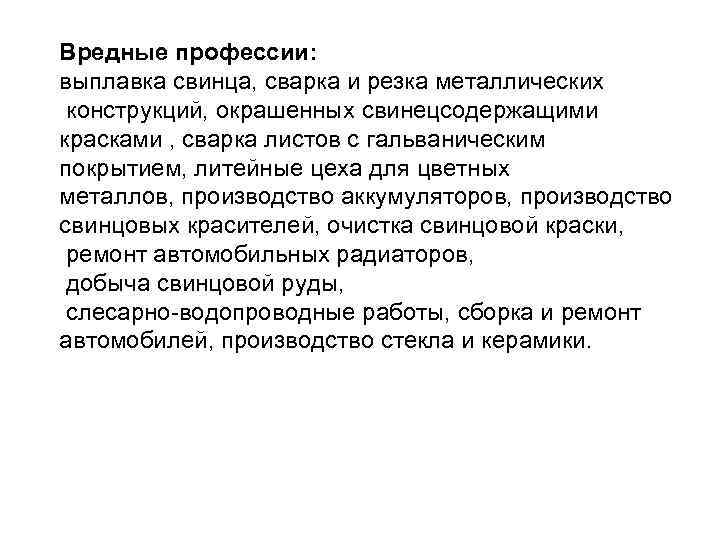 Вредные профессии:
выплавка свинца, сварка и резка металлических конструкций, окрашенных свинецсодержащими красками , сварка листов с гальваническим покрытием, литейные цеха для цветных металлов, производство аккумуляторов, производство свинцовых красителей, очистка свинцовой краски, ремонт автомобильных радиаторов, добыча свинцовой руды, слесарно-водопроводные работы, сборка и ремонт автомобилей, производство стекла и керамики.